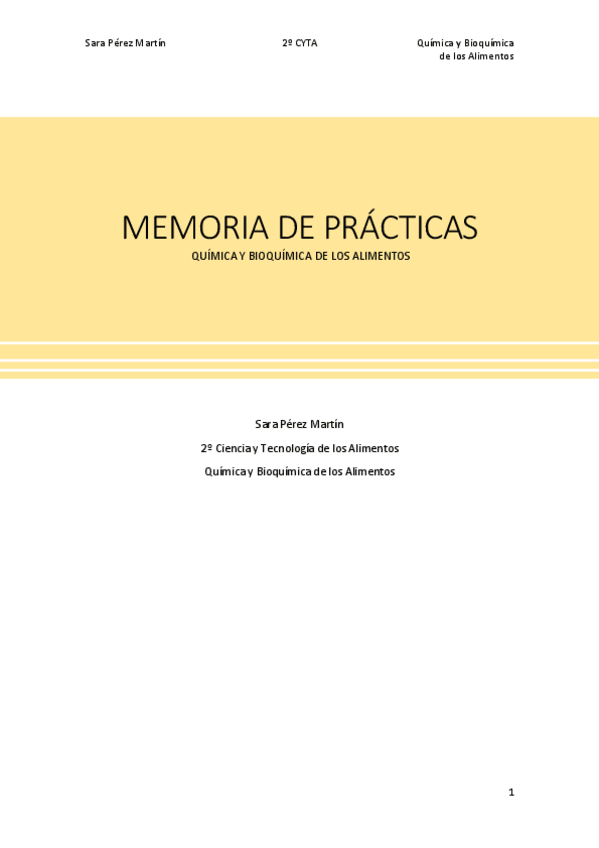 Sara Pérez Martín 2º CYTA Química y Bioquímica de los Alimentos

MEMORIA DE PRÁCTICAS

QUÍMICA Y BIOQUÍMICA DE LOS ALIMENTOS

Sara Pérez Martín

2º Ciencia y Tecnología de los Alimentos

Química y Bioquímica de los Alimentos

1